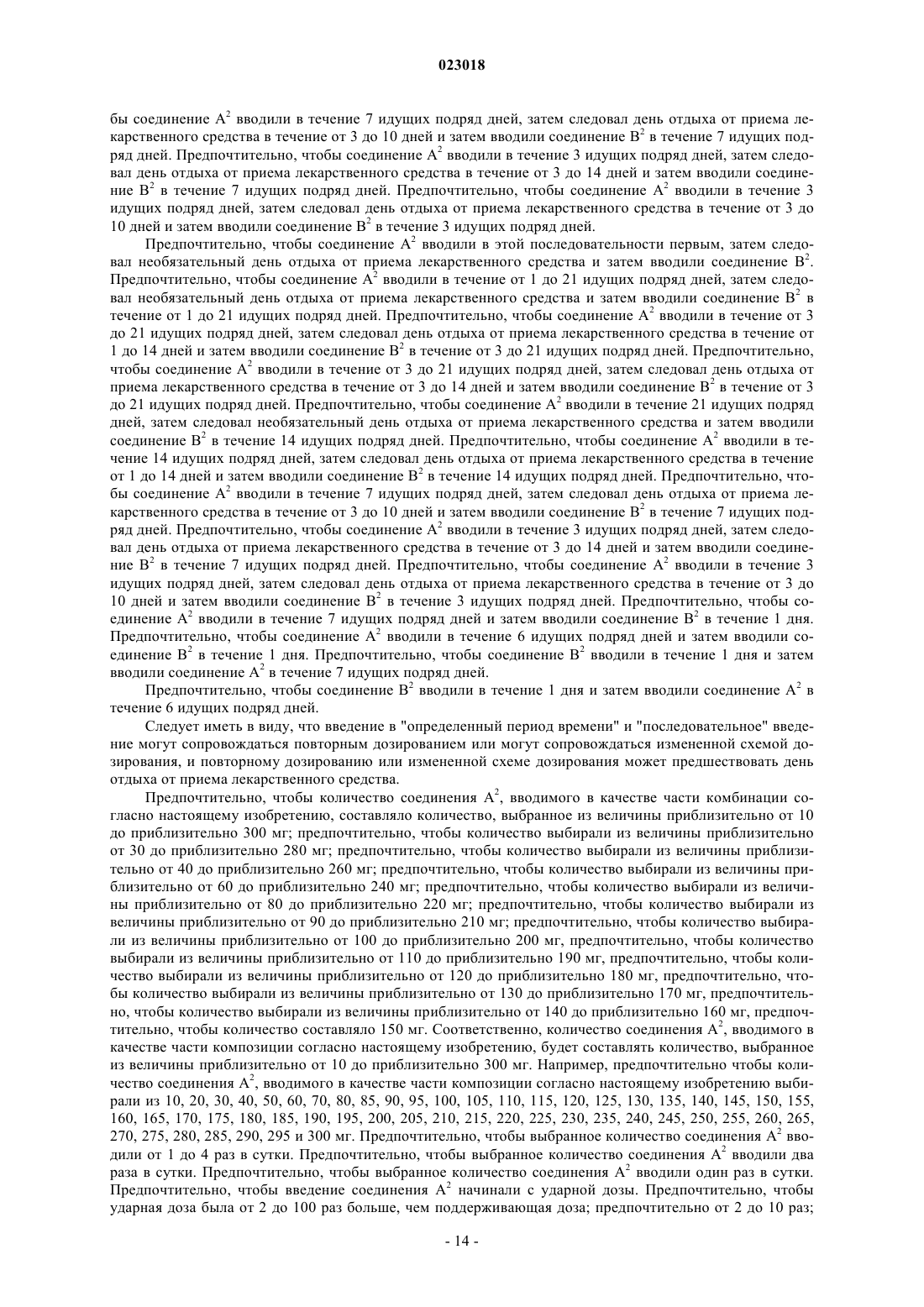 023018

бы соединение $A^2$ вводили в течение 7 идущих подряд дней, затем следовал день отдыха от приема лекарственного средства в течение от 3 до 10 дней и затем вводили соединение $B^2$ в течение 7 идущих подряд дней. Предпочтительно, чтобы соединение $A^2$ вводили в течение 3 идущих подряд дней, затем следовал день отдыха от приема лекарственного средства в течение от 3 до 14 дней и затем вводили соединение $B^2$ в течение 7 идущих подряд дней. Предпочтительно, чтобы соединение $A^2$ вводили в течение 3 идущих подряд дней, затем следовал день отдыха от приема лекарственного средства в течение от 3 до 10 дней и затем вводили соединение $B^2$ в течение 3 идущих подряд дней.

Предпочтительно, чтобы соединение $A^2$ вводили в этой последовательности первым, затем следовал необязательный день отдыха от приема лекарственного средства и затем вводили соединение $B^2$. Предпочтительно, чтобы соединение $A^2$ вводили в течение от 1 до 21 идущих подряд дней, затем следовал необязательный день отдыха от приема лекарственного средства и затем вводили соединение $B^2$ в течение от 1 до 21 идущих подряд дней. Предпочтительно, чтобы соединение $A^2$ вводили в течение от 3 до 21 идущих подряд дней, затем следовал день отдыха от приема лекарственного средства в течение от 1 до 14 дней и затем вводили соединение $B^2$ в течение от 3 до 21 идущих подряд дней. Предпочтительно, чтобы соединение $A^2$ вводили в течение от 3 до 21 идущих подряд дней, затем следовал день отдыха от приема лекарственного средства в течение от 3 до 14 дней и затем вводили соединение $B^2$ в течение от 3 до 21 идущих подряд дней. Предпочтительно, чтобы соединение $A^2$ вводили в течение 21 идущих подряд дней, затем следовал необязательный день отдыха от приема лекарственного средства и затем вводили соединение $B^2$ в течение 14 идущих подряд дней. Предпочтительно, чтобы соединение $A^2$ вводили в течение 14 идущих подряд дней, затем следовал день отдыха от приема лекарственного средства в течение от 1 до 14 дней и затем вводили соединение $B^2$ в течение 14 идущих подряд дней. Предпочтительно, чтобы соединение $A^2$ вводили в течение 7 идущих подряд дней, затем следовал день отдыха от приема лекарственного средства в течение от 3 до 10 дней и затем вводили соединение $B^2$ в течение 7 идущих подряд дней. Предпочтительно, чтобы соединение $A^2$ вводили в течение 3 идущих подряд дней, затем следовал день отдыха от приема лекарственного средства в течение от 3 до 14 дней и затем вводили соединение $B^2$ в течение 7 идущих подряд дней. Предпочтительно, чтобы соединение $A^2$ вводили в течение 3 идущих подряд дней, затем следовал день отдыха от приема лекарственного средства в течение от 3 до 10 дней и затем вводили соединение $B^2$ в течение 3 идущих подряд дней. Предпочтительно, чтобы соединение $A^2$ вводили в течение 7 идущих подряд дней и затем вводили соединение $B^2$ в течение 1 дня. Предпочтительно, чтобы соединение $A^2$ вводили в течение 6 идущих подряд дней и затем вводили соединение $B^2$ в течение 1 дня. Предпочтительно, чтобы соединение $B^2$ вводили в течение 1 дня и затем вводили соединение $A^2$ в течение 7 идущих подряд дней.

Предпочтительно, чтобы соединение $B^2$ вводили в течение 1 дня и затем вводили соединение $A^2$ в течение 6 идущих подряд дней.

Следует иметь в виду, что введение в "определенный период времени" и "последовательное" введение могут сопровождаться повторным дозированием или могут сопровождаться измененной схемой дозирования, и повторному дозированию или измененной схеме дозирования может предшествовать день отдыха от приема лекарственного средства.

Предпочтительно, чтобы количество соединения $A^2$, вводимого в качестве части комбинации согласно настоящему изобретению, составляло количество, выбранное из величины приблизительно от 10 до приблизительно 300 мг; предпочтительно, чтобы количество выбирали из величины приблизительно от 30 до приблизительно 280 мг; предпочтительно, чтобы количество выбирали из величины приблизительно от 40 до приблизительно 260 мг; предпочтительно, чтобы количество выбирали из величины приблизительно от 60 до приблизительно 240 мг; предпочтительно, чтобы количество выбирали из величины приблизительно от 80 до приблизительно 220 мг; предпочтительно, чтобы количество выбирали из величины приблизительно от 90 до приблизительно 210 мг; предпочтительно, чтобы количество выбирали из величины приблизительно от 100 до приблизительно 200 мг, предпочтительно, чтобы количество выбирали из величины приблизительно от 110 до приблизительно 190 мг, предпочтительно, чтобы количество выбирали из величины приблизительно от 120 до приблизительно 180 мг, предпочтительно, чтобы количество выбирали из величины приблизительно от 130 до приблизительно 170 мг, предпочтительно, чтобы количество выбирали из величины приблизительно от 140 до приблизительно 160 мг, предпочтительно, чтобы количество составляло 150 мг. Соответственно, количество соединения $A^2$, вводимого в качестве части композиции согласно настоящему изобретению, будет составлять количество, выбранное из величины приблизительно от 10 до приблизительно 300 мг. Например, предпочтительно чтобы количество соединения $A^2$, вводимого в качестве части композиции согласно настоящему изобретению выбирали из 10, 20, 30, 40, 50, 60, 70, 80, 85, 90, 95, 100, 105, 110, 115, 120, 125, 130, 135, 140, 145, 150, 155, 160, 165, 170, 175, 180, 185, 190, 195, 200, 205, 210, 215, 220, 225, 230, 235, 240, 245, 250, 255, 260, 265, 270, 275, 280, 285, 290, 295 и 300 мг. Предпочтительно, чтобы выбранное количество соединения $A^2$ вводили от 1 до 4 раз в сутки. Предпочтительно, чтобы выбранное количество соединения $A^2$ вводили два раза в сутки. Предпочтительно, чтобы выбранное количество соединения $A^2$ вводили один раз в сутки. Предпочтительно, чтобы введение соединения $A^2$ начинали с ударной дозы. Предпочтительно, чтобы ударная доза была от 2 до 100 раз больше, чем поддерживающая доза; предпочтительно от 2 до 10 раз;

- 14 -